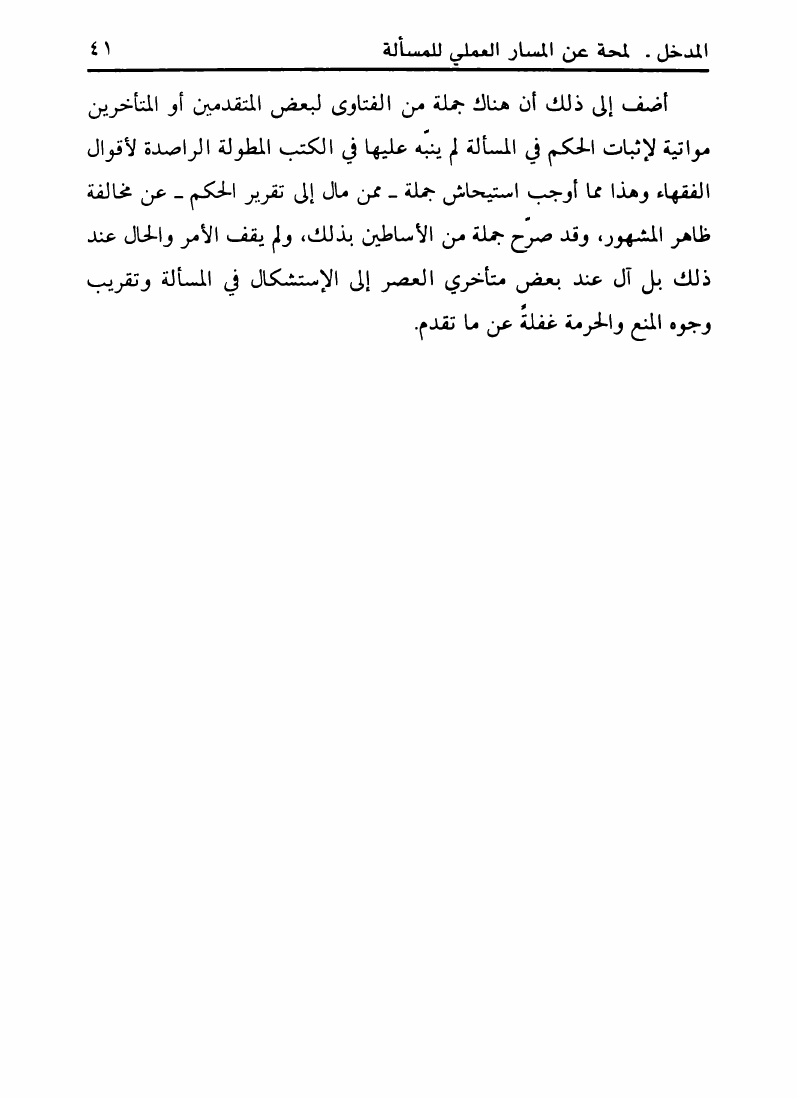 المدخل . لمحة عن المسار العملي للمسألة ٤١

أضف إلى ذلك أن هناك جملة من الفتاوى لبعض المتقدمين أو المتأخرين مواتية لإثبات الحكم في المسألة لم ينبّه عليها في الكتب المطولة الراصدة لأقوال الفقهاء وهذا مما أوجب استيحاش جملة ـ ممن مال إلى تقرير الحكم ـ عن مخالفة ظاهر المشهور، وقد صرّح جملة من الأساطين بذلك، ولم يقف الأمر والحال عند ذلك بل آل عند بعض متأخري العصر إلى الإستشكال في المسألة وتقريب وجوه المنع والحرمة غفلةً عن ما تقدم.